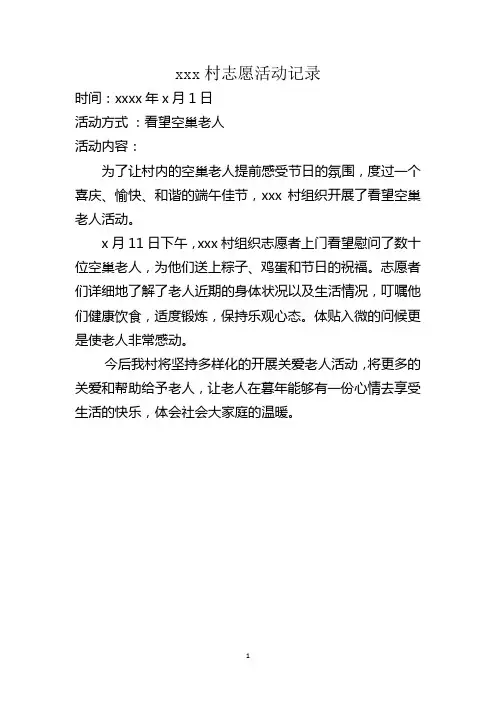 xxx 村志愿活动记录

时间：xxxx 年 x 月 1 日

活动方式 ：看望空巢老人

活动内容：

为了让村内的空巢老人提前感受节日的氛围，度过一个喜庆、愉快、和谐的端午佳节，xxx 村组织开展了看望空巢老人活动。

x 月 11 日下午，xxx 村组织志愿者上门看望慰问了数十位空巢老人，为他们送上粽子、鸡蛋和节日的祝福。志愿者们详细地了解了老人近期的身体状况以及生活情况，叮嘱他们健康饮食，适度锻炼，保持乐观心态。体贴入微的问候更是使老人非常感动。

今后我村将坚持多样化的开展关爱老人活动，将更多的关爱和帮助给予老人，让老人在暮年能够有一份心情去享受生活的快乐，体会社会大家庭的温暖。

1